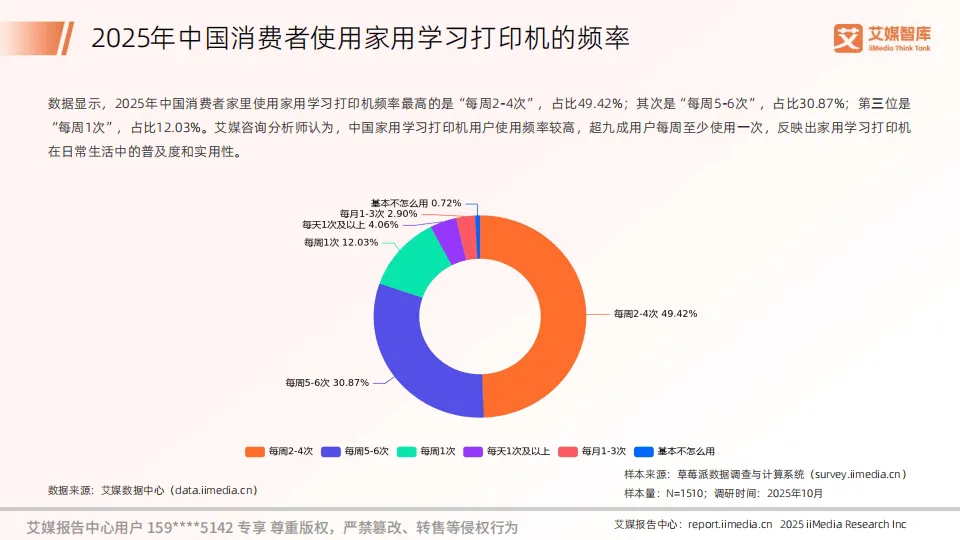 2025年中国消费者使用家用学习打印机的频率

艾媒智库
iiMedia Think Tank

数据显示，2025年中国消费者家里使用家用学习打印机频率最高的是“每周2-4次”，占比49.42%；其次是“每周5-6次”，占比30.87%；第三位是“每周1次”，占比12.03%。艾媒咨询分析师认为，中国家用学习打印机用户使用频率较高，超九成用户每周至少使用一次，反映出家用学习打印机在日常生活中的普及度和实用性。

基本不怎么用 0.72%
每月1-3次 2.90%
每天1次及以上 4.06%
每周1次 12.03%
每周2-4次 49.42%
每周5-6次 30.87%

每周2-4次 每周5-6次 每周1次 每天1次及以上 每月1-3次 基本不怎么用

数据来源：艾媒数据中心（data.iimedia.cn）

样本来源：草莓派数据调查与计算系统（survey.iimedia.cn）
样本量：N=1510；调研时间：2025年10月

艾媒报告中心用户 159****5142 专享 尊重版权，严禁篡改、转售等侵权行为

艾媒报告中心：report.iimedia.cn 2025 iiMedia Research Inc